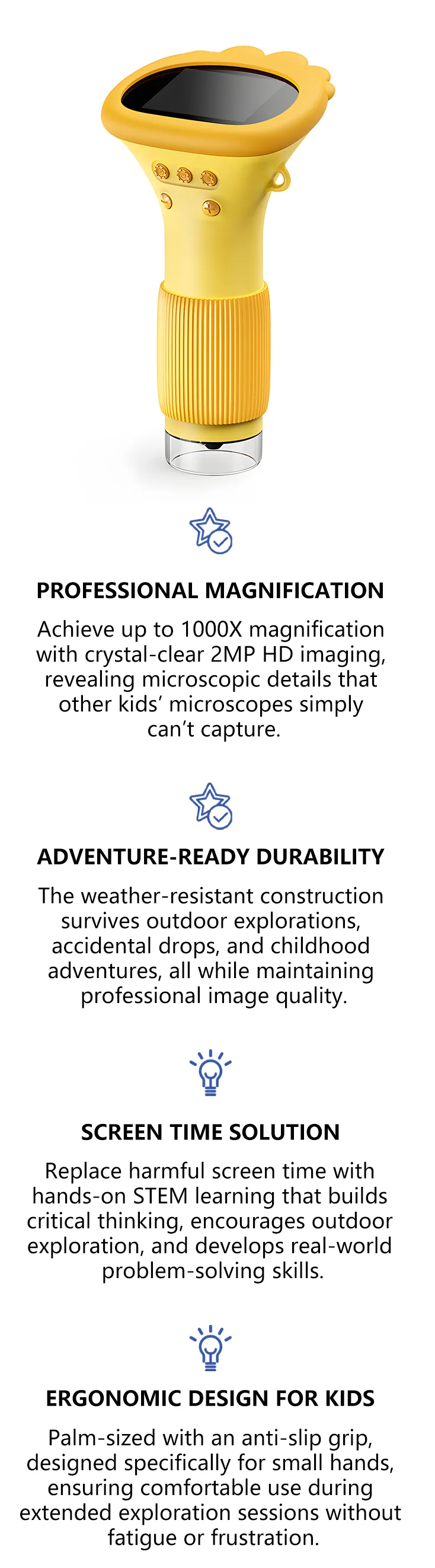 PROFESSIONAL MAGNIFICATION

Achieve up to 1000X magnification with crystal-clear 2MP HD imaging, revealing microscopic details that other kids' microscopes simply can't capture.

ADVENTURE-READY DURABILITY

The weather-resistant construction survives outdoor explorations, accidental drops, and childhood adventures, all while maintaining professional image quality.

SCREEN TIME SOLUTION

Replace harmful screen time with hands-on STEM learning that builds critical thinking, encourages outdoor exploration, and develops real-world problem-solving skills.

ERGONOMIC DESIGN FOR KIDS

Palm-sized with an anti-slip grip, designed specifically for small hands, ensuring comfortable use during extended exploration sessions without fatigue or frustration.